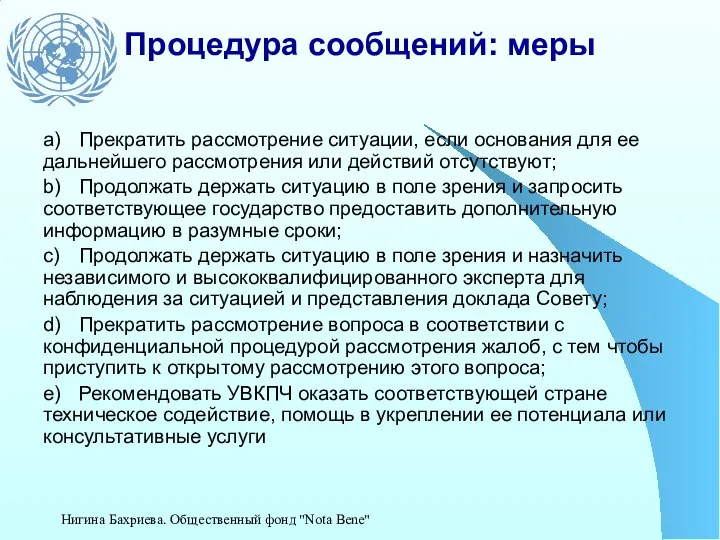 Процедура сообщений: меры

a) Прекратить рассмотрение ситуации, если основания для ее дальнейшего рассмотрения или действий отсутствуют;

b) Продолжать держать ситуацию в поле зрения и запросить соответствующее государство предоставить дополнительную информацию в разумные сроки;

c) Продолжать держать ситуацию в поле зрения и назначить независимого и высококвалифицированного эксперта для наблюдения за ситуацией и представления доклада Совету;

d) Прекратить рассмотрение вопроса в соответствии с конфиденциальной процедурой рассмотрения жалоб, с тем чтобы приступить к открытому рассмотрению этого вопроса;

e) Рекомендовать УВКПЧ оказать соответствующей стране техническое содействие, помощь в укреплении ее потенциала или консультативные услуги

Нигина Бахриева. Общественный фонд "Nota Bene"